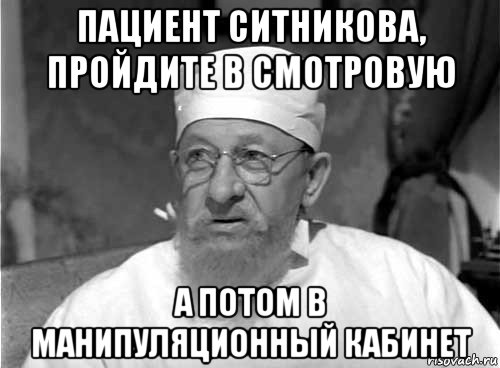 ПАЦИЕНТ СИТНИКОВА, ПРОЙДИТЕ В СМОТРОВУЮ

А ПОТОМ В МАНИПУЛЯЦИОННЫЙ КАБИНЕТ

risovach.ru